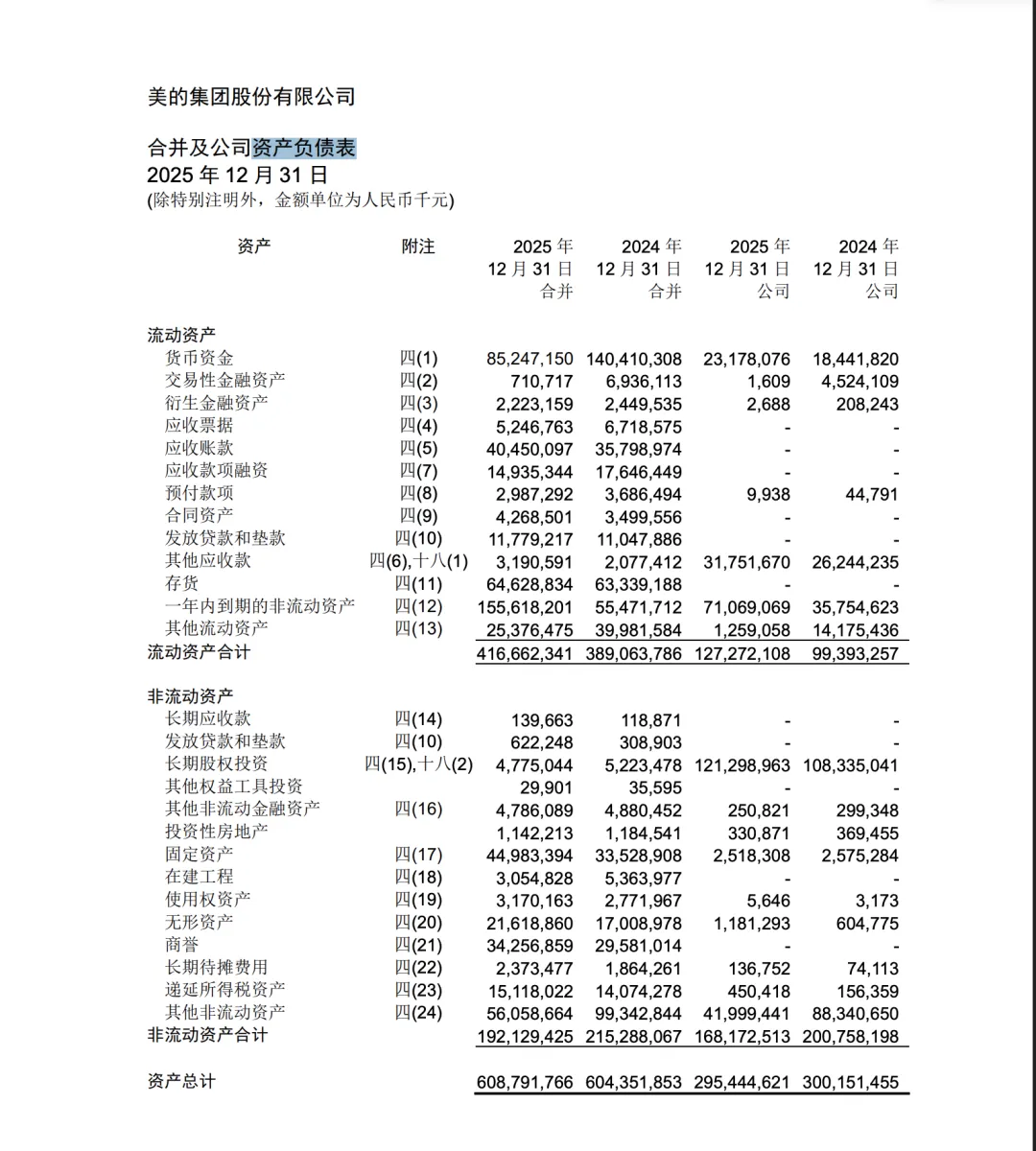 美的集团股份有限公司

合并及公司资产负债表
2025 年 12 月 31 日
(除特别注明外，金额单位为人民币千元)

| 资产 | 附注 | 2025 年 12 月 31 日 合并 | 2024 年 12 月 31 日 合并 | 2025 年 12 月 31 日 公司 | 2024 年 12 月 31 日 公司 |
|---|---|---|---|---|---|
| 流动资产 | | | | | |
| 货币资金 | 四(1) | 85,247,150 | 140,410,308 | 23,178,076 | 18,441,820 |
| 交易性金融资产 | 四(2) | 710,717 | 6,936,113 | 1,609 | 4,524,109 |
| 衍生金融资产 | 四(3) | 2,223,159 | 2,449,535 | 2,688 | 208,243 |
| 应收票据 | 四(4) | 5,246,763 | 6,718,575 | - | - |
| 应收账款 | 四(5) | 40,450,097 | 35,798,974 | - | - |
| 应收款项融资 | 四(7) | 14,935,344 | 17,646,449 | - | - |
| 预付款项 | 四(8) | 2,987,292 | 3,686,494 | 9,938 | 44,791 |
| 合同资产 | 四(9) | 4,268,501 | 3,499,556 | - | - |
| 发放贷款和垫款 | 四(10) | 11,779,217 | 11,047,886 | - | - |
| 其他应收款 | 四(6),十八(1) | 3,190,591 | 2,077,412 | 31,751,670 | 26,244,235 |
| 存货 | 四(11) | 64,628,834 | 63,339,188 | - | - |
| 一年内到期的非流动资产 | 四(12) | 155,618,201 | 55,471,712 | 71,069,069 | 35,754,623 |
| 其他流动资产 | 四(13) | 25,376,475 | 39,981,584 | 1,259,058 | 14,175,436 |
| 流动资产合计 | | 416,662,341 | 389,063,786 | 127,272,108 | 99,393,257 |
| 非流动资产 | | | | | |
| 长期应收款 | 四(14) | 139,663 | 118,871 | - | - |
| 发放贷款和垫款 | 四(10) | 622,248 | 308,903 | - | - |
| 长期股权投资 | 四(15),十八(2) | 4,775,044 | 5,223,478 | 121,298,963 | 108,335,041 |
| 其他权益工具投资 | | 29,901 | 35,595 | - | - |
| 其他非流动金融资产 | 四(16) | 4,786,089 | 4,880,452 | 250,821 | 299,348 |
| 投资性房地产 | | 1,142,213 | 1,184,541 | 330,871 | 369,455 |
| 固定资产 | 四(17) | 44,983,394 | 33,528,908 | 2,518,308 | 2,575,284 |
| 在建工程 | 四(18) | 3,054,828 | 5,363,977 | - | - |
| 使用权资产 | 四(19) | 3,170,163 | 2,771,967 | 5,646 | 3,173 |
| 无形资产 | 四(20) | 21,618,860 | 17,008,978 | 1,181,293 | 604,775 |
| 商誉 | 四(21) | 34,256,859 | 29,581,014 | - | - |
| 长期待摊费用 | 四(22) | 2,373,477 | 1,864,261 | 136,752 | 74,113 |
| 递延所得税资产 | 四(23) | 15,118,022 | 14,074,278 | 450,418 | 156,359 |
| 其他非流动资产 | 四(24) | 56,058,664 | 99,342,844 | 41,999,441 | 88,340,650 |
| 非流动资产合计 | | 192,129,425 | 215,288,067 | 168,172,513 | 200,758,198 |
| 资产总计 | | 608,791,766 | 604,351,853 | 295,444,621 | 300,151,455 |